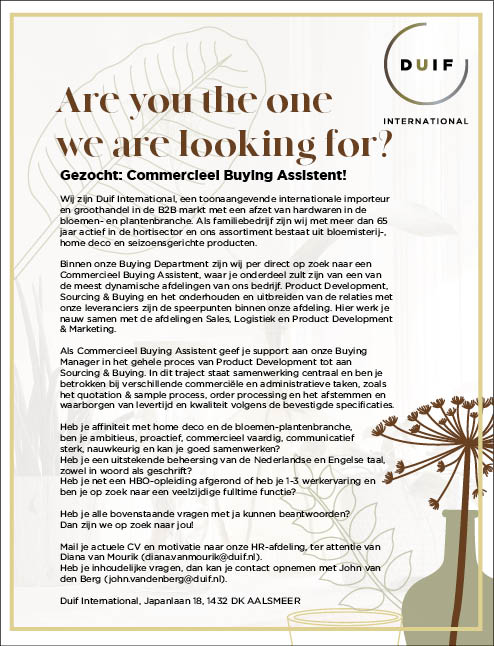 DUIF
INTERNATIONAL

Are you the one we are looking for?

Gezocht: Commercieel Buying Assistent!

Wij zijn Duif International, een toonaangevende internationale importeur en groothandel in de B2B markt met een afzet van hardwaren in de bloemen- en plantenbranche. Als familiebedrijf zijn wij met meer dan 65 jaar actief in de hortisector en ons assortiment bestaat uit bloemisterij-, home deco en seizoensgerichte producten.

Binnen onze Buying Department zijn wij per direct op zoek naar een Commercieel Buying Assistent, waar je onderdeel zult zijn van een van de meest dynamische afdelingen van ons bedrijf. Product Development, Sourcing & Buying en het onderhouden en uitbreiden van de relaties met onze leveranciers zijn de speerpunten binnen onze afdeling. Hier werk je nauw samen met de afdelingen Sales, Logistiek en Product Development & Marketing.

Als Commercieel Buying Assistent geef je support aan onze Buying Manager in het gehele proces van Product Development tot aan Sourcing & Buying. In dit traject staat samenwerking centraal en ben je betrokken bij verschillende commerciële en administratieve taken, zoals het quotation & sample process, order processing en het afstemmen en waarborgen van levertijd en kwaliteit volgens de bevestigde specificaties.

Heb je affiniteit met home deco en de bloemen-plantenbranche, ben je ambitieus, proactief, commercieel vaardig, communicatief sterk, nauwkeurig en kan je goed samenwerken?
Heb je een uitstekende beheersing van de Nederlandse en Engelse taal, zowel in woord als geschrift?
Heb je net een HBO-opleiding afgerond of heb je 1-3 werkervaring en ben je op zoek naar een veelzijdige fulltime functie?

Heb je alle bovenstaande vragen met ja kunnen beantwoorden?
Dan zijn we op zoek naar jou!

Mail je actuele CV en motivatie naar onze HR-afdeling, ter attentie van Diana van Mourik (diana.vanmourik@duif.nl).
Heb je inhoudelijke vragen, dan kan je contact opnemen met John van den Berg (john.vandenberg@duif.nl).

Duif International, Japanlaan 18, 1432 DK AALSMEER